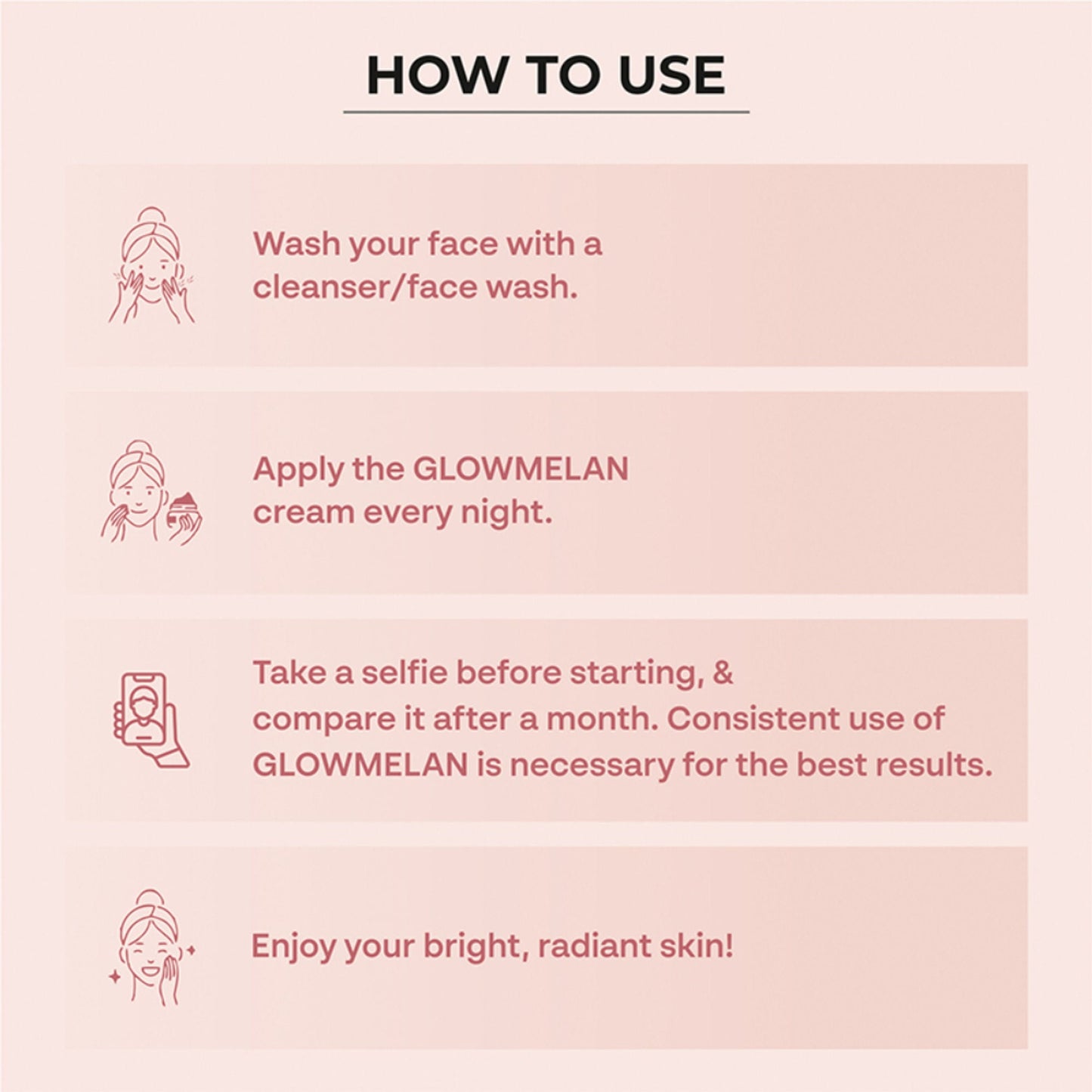 HOW TO USE

Wash your face with a cleanser/face wash.

Apply the GLOWMELAN cream every night.

Take a selfie before starting, & compare it after a month. Consistent use of GLOWMELAN is necessary for the best results.

Enjoy your bright, radiant skin!